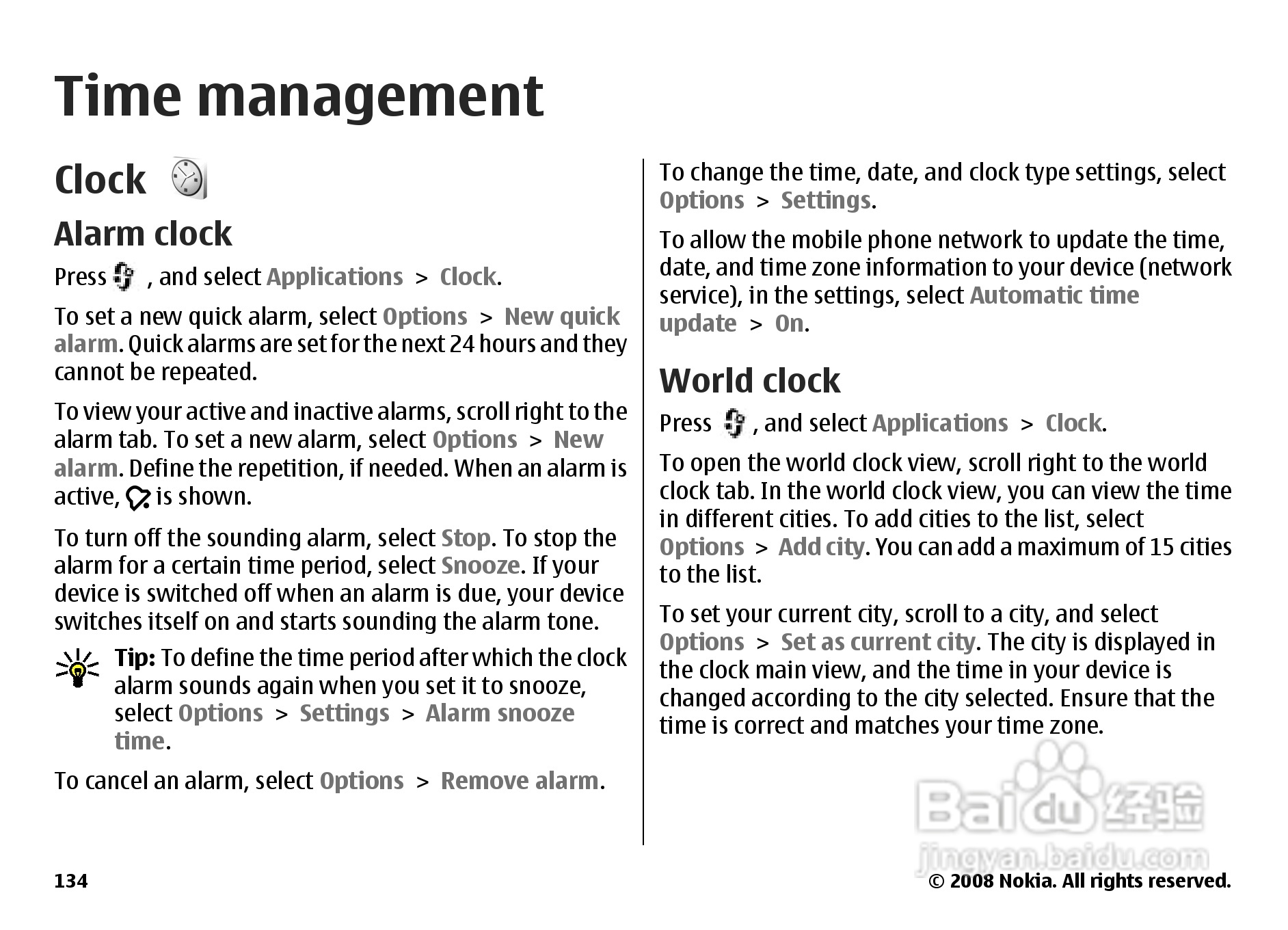 Time management

Clock

Alarm clock

Press , and select Applications > Clock.

To set a new quick alarm, select Options > New quick alarm. Quick alarms are set for the next 24 hours and they cannot be repeated.

To view your active and inactive alarms, scroll right to the alarm tab. To set a new alarm, select Options > New alarm. Define the repetition, if needed. When an alarm is active, is shown.

To turn off the sounding alarm, select Stop. To stop the alarm for a certain time period, select Snooze. If your device is switched off when an alarm is due, your device switches itself on and starts sounding the alarm tone.

Tip: To define the time period after which the clock alarm sounds again when you set it to snooze, select Options > Settings > Alarm snooze time.

To cancel an alarm, select Options > Remove alarm.

To change the time, date, and clock type settings, select Options > Settings.

To allow the mobile phone network to update the time, date, and time zone information to your device (network service), in the settings, select Automatic time update > On.

World clock

Press , and select Applications > Clock.

To open the world clock view, scroll right to the world clock tab. In the world clock view, you can view the time in different cities. To add cities to the list, select Options > Add city. You can add a maximum of 15 cities to the list.

To set your current city, scroll to a city, and select Options > Set as current city. The city is displayed in the clock main view, and the time in your device is changed according to the city selected. Ensure that the time is correct and matches your time zone.

Baidu 经验
jingyan.baidu.com

134

© 2008 Nokia. All rights reserved.